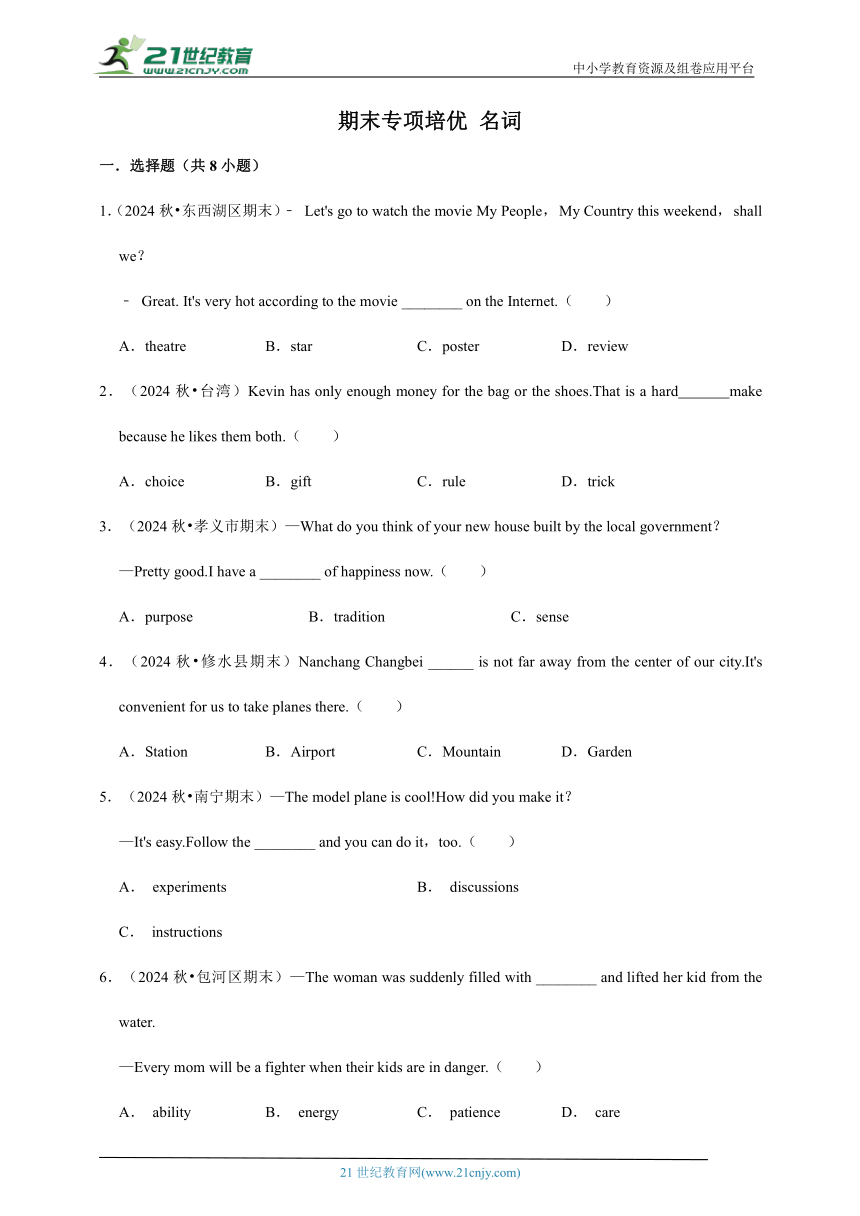 21世纪教育
www.21cnjy.com

中小学教育资源及组卷应用平台

期末专项培优 名词

一．选择题（共 8 小题）

1.（2024 秋•东西湖区期末）﹣ Let's go to watch the movie My People，My Country this weekend，shall we？

﹣ Great. It's very hot according to the movie ________ on the Internet.（　　）

A．theatre　　B．star　　C．poster　　D．review

2．（2024 秋•台湾）Kevin has only enough money for the bag or the shoes.That is a hard_______make because he likes them both.（　　）

A．choice　　B．gift　　C．rule　　D．trick

3．（2024 秋•孝义市期末）—What do you think of your new house built by the local government？

—Pretty good.I have a ________ of happiness now.（　　）

A．purpose　　B．tradition　　C．sense

4．（2024 秋•修水县期末）Nanchang Changbei ______ is not far away from the center of our city.It's convenient for us to take planes there.（　　）

A．Station　　B．Airport　　C．Mountain　　D．Garden

5．（2024 秋•南宁期末）—The model plane is cool!How did you make it？

—It's easy.Follow the ________ and you can do it，too.（　　）

A． experiments　　B． discussions

C． instructions

6．（2024 秋•包河区期末）—The woman was suddenly filled with ________ and lifted her kid from the water.

—Every mom will be a fighter when their kids are in danger.（　　）

A． ability　　B． energy　　C． patience　　D． care

21 世纪教育网(www.21cnjy.com)